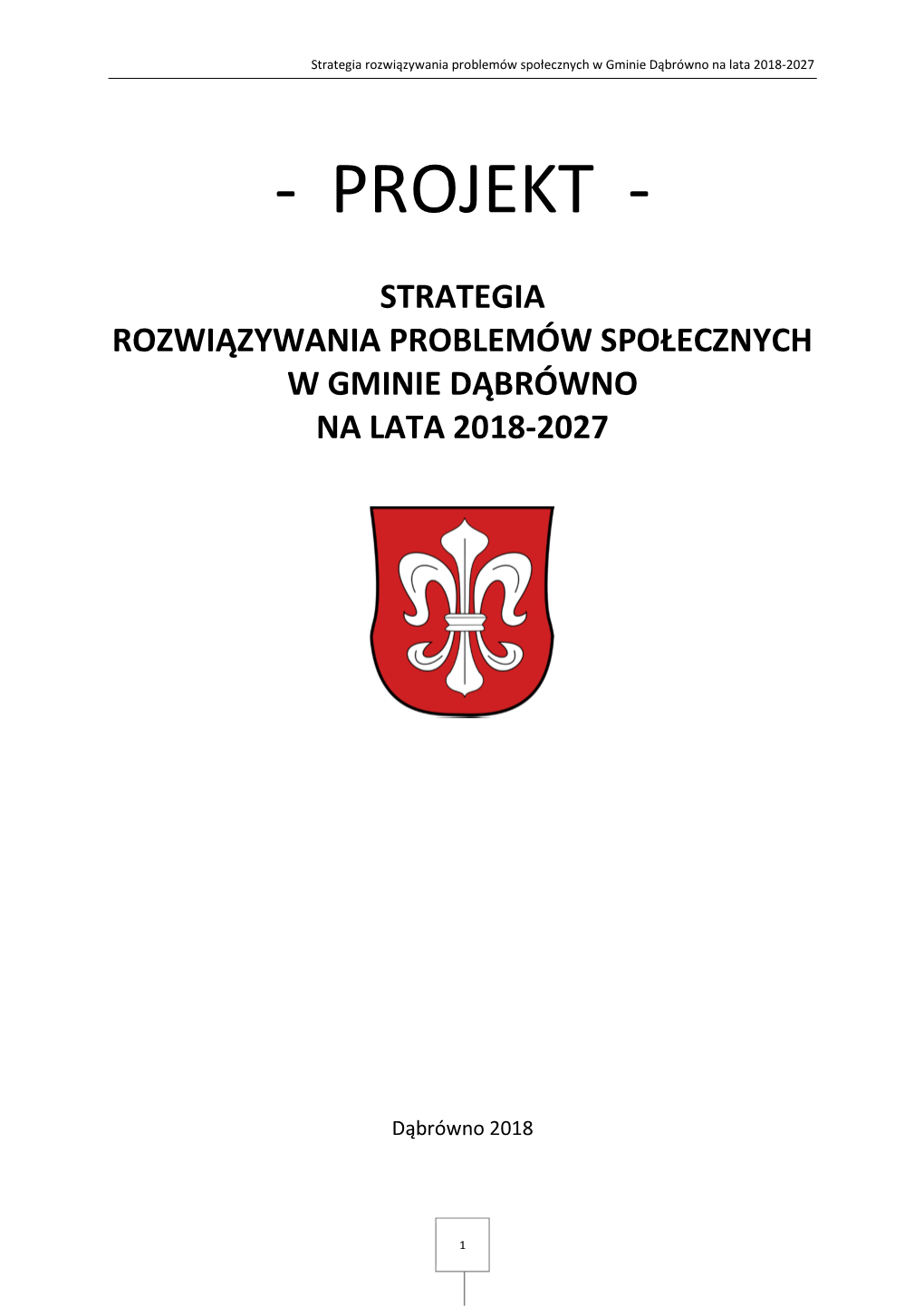 Strategia rozwiązywania problemów społecznych w Gminie Dąbrówno na lata 2018-2027

- PROJEKT -

STRATEGIA
ROZWIĄZYWANIA PROBLEMÓW SPOŁECZNYCH
W GMINIE DĄBRÓWNO
NA LATA 2018-2027

Dąbrówno 2018

1